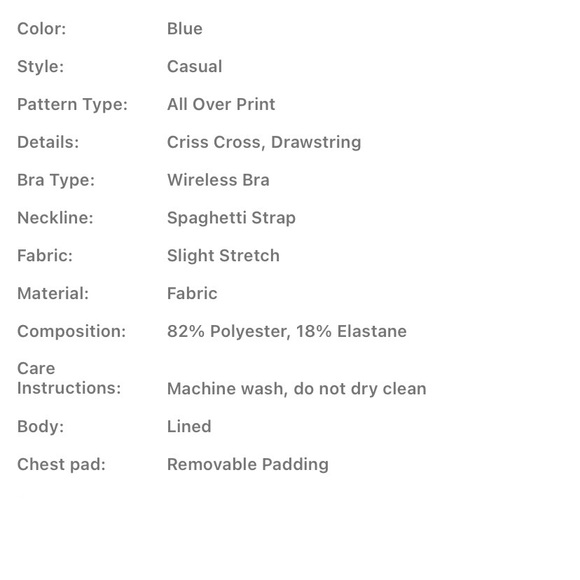 | | |
|---|---|
| Color: | Blue |
| Style: | Casual |
| Pattern Type: | All Over Print |
| Details: | Criss Cross, Drawstring |
| Bra Type: | Wireless Bra |
| Neckline: | Spaghetti Strap |
| Fabric: | Slight Stretch |
| Material: | Fabric |
| Composition: | 82% Polyester, 18% Elastane |
| Care Instructions: | Machine wash, do not dry clean |
| Body: | Lined |
| Chest pad: | Removable Padding |